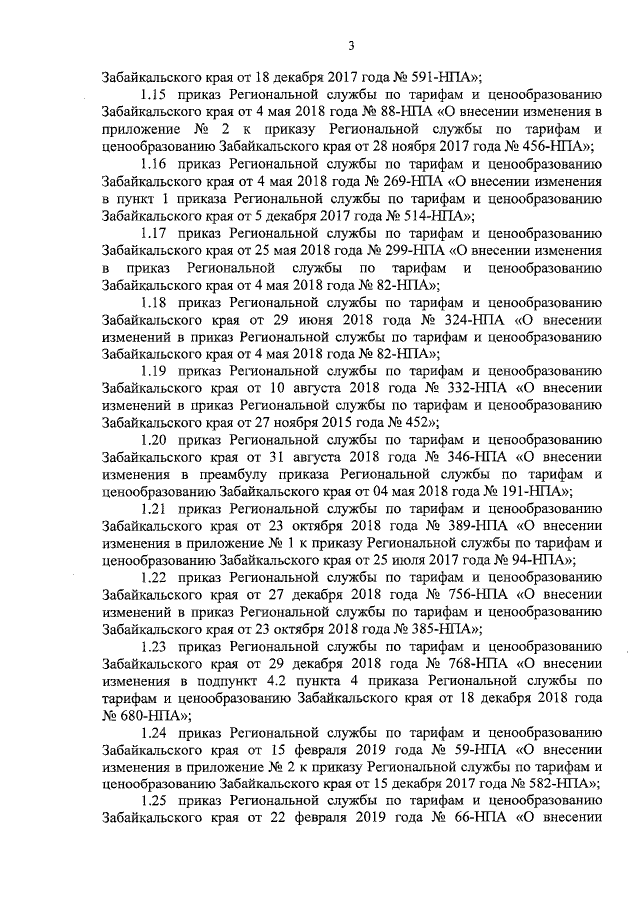 3

Забайкальского края от 18 декабря 2017 года № 591-НПА»;

1.15 приказ Региональной службы по тарифам и ценообразованию Забайкальского края от 4 мая 2018 года № 88-НПА «О внесении изменения в приложение № 2 к приказу Региональной службы по тарифам и ценообразованию Забайкальского края от 28 ноября 2017 года № 456-НПА»;

1.16 приказ Региональной службы по тарифам и ценообразованию Забайкальского края от 4 мая 2018 года № 269-НПА «О внесении изменения в пункт 1 приказа Региональной службы по тарифам и ценообразованию Забайкальского края от 5 декабря 2017 года № 514-НПА»;

1.17 приказ Региональной службы по тарифам и ценообразованию Забайкальского края от 25 мая 2018 года № 299-НПА «О внесении изменения в приказ Региональной службы по тарифам и ценообразованию Забайкальского края от 4 мая 2018 года № 82-НПА»;

1.18 приказ Региональной службы по тарифам и ценообразованию Забайкальского края от 29 июня 2018 года № 324-НПА «О внесении изменений в приказ Региональной службы по тарифам и ценообразованию Забайкальского края от 4 мая 2018 года № 82-НПА»;

1.19 приказ Региональной службы по тарифам и ценообразованию Забайкальского края от 10 августа 2018 года № 332-НПА «О внесении изменений в приказ Региональной службы по тарифам и ценообразованию Забайкальского края от 27 ноября 2015 года № 452»;

1.20 приказ Региональной службы по тарифам и ценообразованию Забайкальского края от 31 августа 2018 года № 346-НПА «О внесении изменения в преамбулу приказа Региональной службы по тарифам и ценообразованию Забайкальского края от 04 мая 2018 года № 191-НПА»;

1.21 приказ Региональной службы по тарифам и ценообразованию Забайкальского края от 23 октября 2018 года № 389-НПА «О внесении изменения в приложение № 1 к приказу Региональной службы по тарифам и ценообразованию Забайкальского края от 25 июля 2017 года № 94-НПА»;

1.22 приказ Региональной службы по тарифам и ценообразованию Забайкальского края от 27 декабря 2018 года № 756-НПА «О внесении изменений в приказ Региональной службы по тарифам и ценообразованию Забайкальского края от 23 октября 2018 года № 385-НПА»;

1.23 приказ Региональной службы по тарифам и ценообразованию Забайкальского края от 29 декабря 2018 года № 768-НПА «О внесении изменения в подпункт 4.2 пункта 4 приказа Региональной службы по тарифам и ценообразованию Забайкальского края от 18 декабря 2018 года № 680-НПА»;

1.24 приказ Региональной службы по тарифам и ценообразованию Забайкальского края от 15 февраля 2019 года № 59-НПА «О внесении изменения в приложение № 2 к приказу Региональной службы по тарифам и ценообразованию Забайкальского края от 15 декабря 2017 года № 582-НПА»;

1.25 приказ Региональной службы по тарифам и ценообразованию Забайкальского края от 22 февраля 2019 года № 66-НПА «О внесении